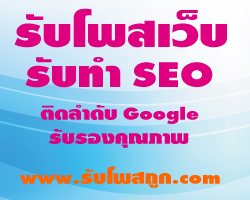 รับโพสเว็บ
รับทำ SEO
ติดลำดับ Google
รับรองคุณภาพ
www.รับโพสถูก.com